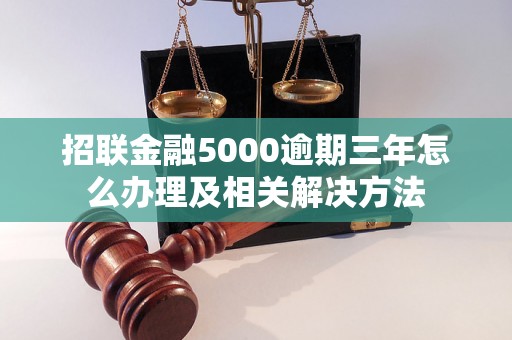 招联金融5000逾期三年怎么办理及相关解决方法